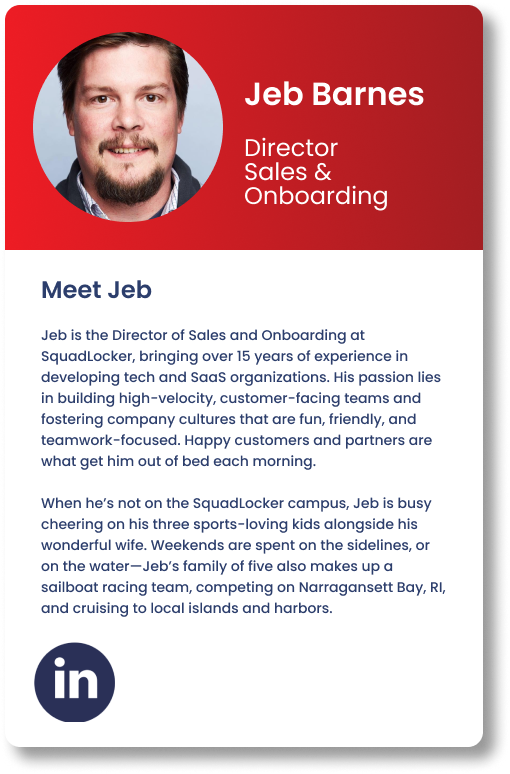 Jeb Barnes

Director
Sales &
Onboarding

Meet Jeb

Jeb is the Director of Sales and Onboarding at SquadLocker, bringing over 15 years of experience in developing tech and SaaS organizations. His passion lies in building high-velocity, customer-facing teams and fostering company cultures that are fun, friendly, and teamwork-focused. Happy customers and partners are what get him out of bed each morning.

When he's not on the SquadLocker campus, Jeb is busy cheering on his three sports-loving kids alongside his wonderful wife. Weekends are spent on the sidelines, or on the water—Jeb's family of five also makes up a sailboat racing team, competing on Narragansett Bay, RI, and cruising to local islands and harbors.

in